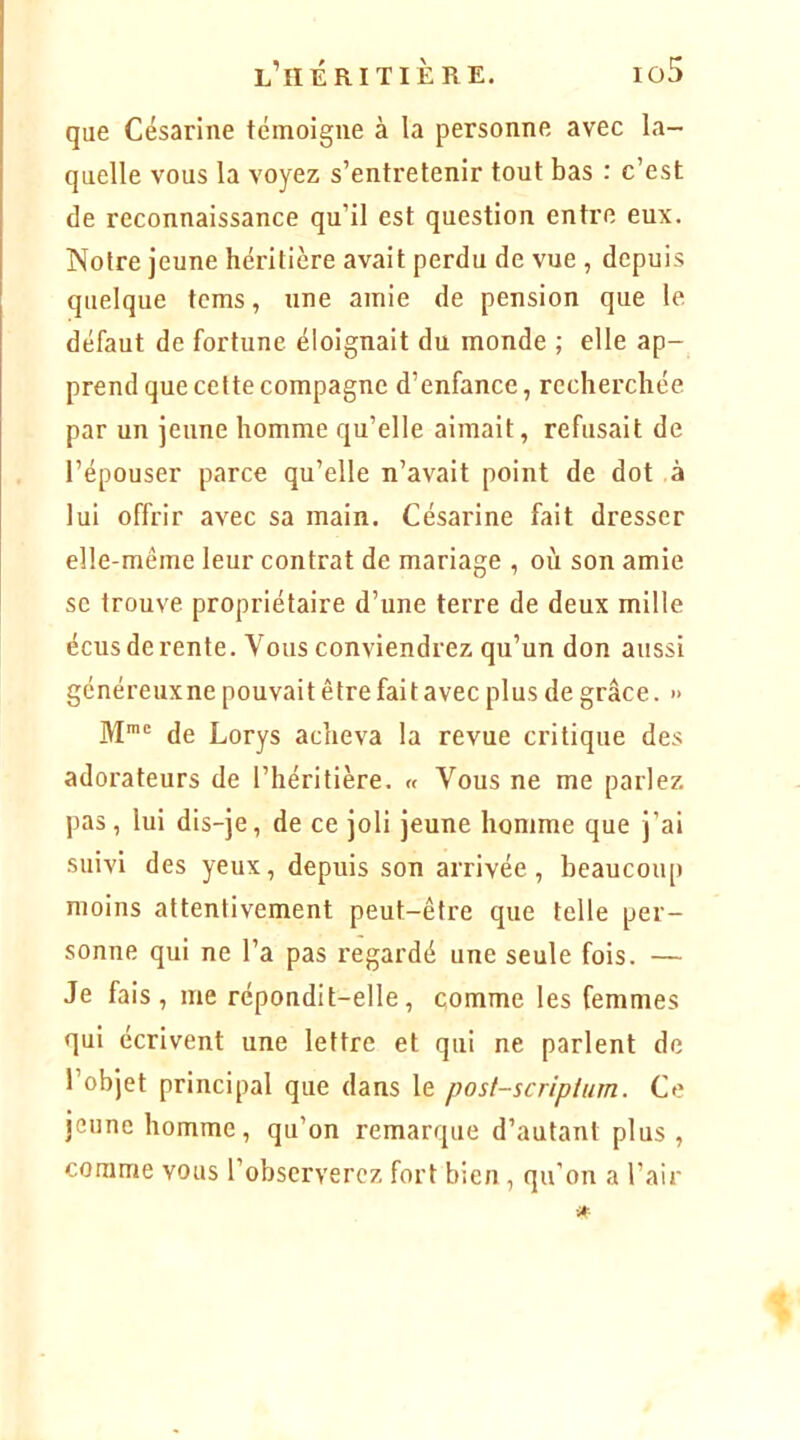 L'HÉRITIÈRE. 105

que Césarine témoigne à la personne avec laquelle vous la voyez s'entretenir tout bas : c'est de reconnaissance qu'il est question entre eux. Notre jeune héritière avait perdu de vue, depuis quelque tems, une amie de pension que le défaut de fortune éloignait du monde ; elle apprend que cette compagne d'enfance, recherchée par un jeune homme qu'elle aimait, refusait de l'épouser parce qu'elle n'avait point de dot à lui offrir avec sa main. Césarine fait dresser elle-même leur contrat de mariage, où son amie se trouve propriétaire d'une terre de deux mille écus de rente. Vous conviendrez qu'un don aussi généreux ne pouvait être fait avec plus de grâce. »

M$^{me}$ de Lorys acheva la revue critique des adorateurs de l'héritière. « Vous ne me parlez pas, lui dis-je, de ce joli jeune homme que j'ai suivi des yeux, depuis son arrivée, beaucoup moins attentivement peut-être que telle personne qui ne l'a pas regardé une seule fois. — Je fais, me répondit-elle, comme les femmes qui écrivent une lettre et qui ne parlent de l'objet principal que dans le post-scriptum. Ce jeune homme, qu'on remarque d'autant plus, comme vous l'observerez fort bien, qu'on a l'air

*